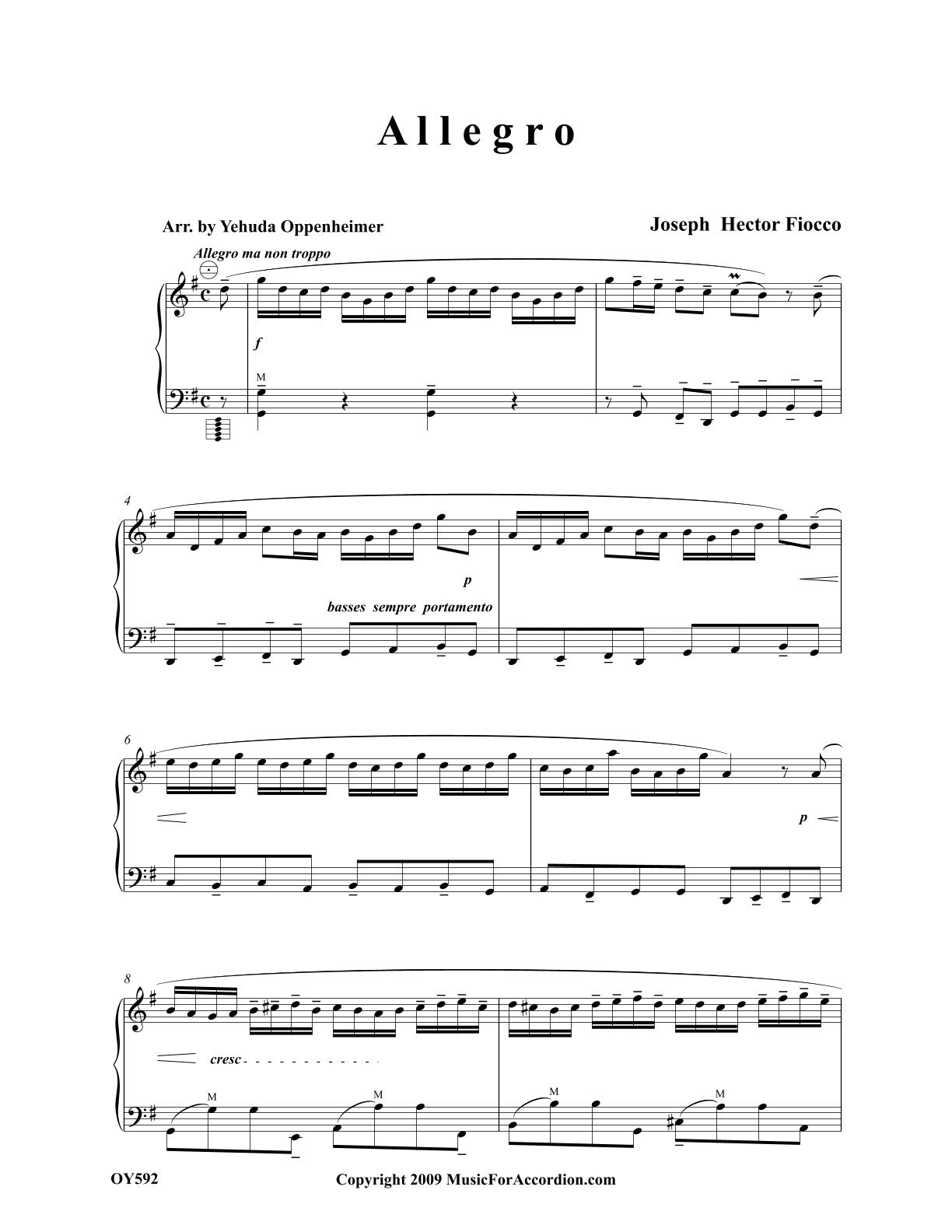 Allegro

Arr. by Yehuda Oppenheimer

Joseph Hector Fiocco

Allegro ma non troppo

f

M

4

p

basses sempre portamento

6

p

8

cresc

M

M

M

M

OY592

Copyright 2009 MusicForAccordion.com